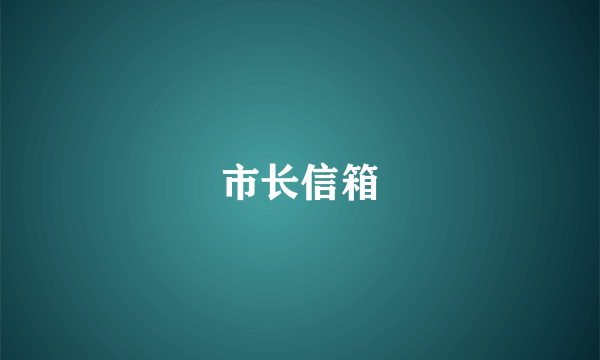 市长信箱